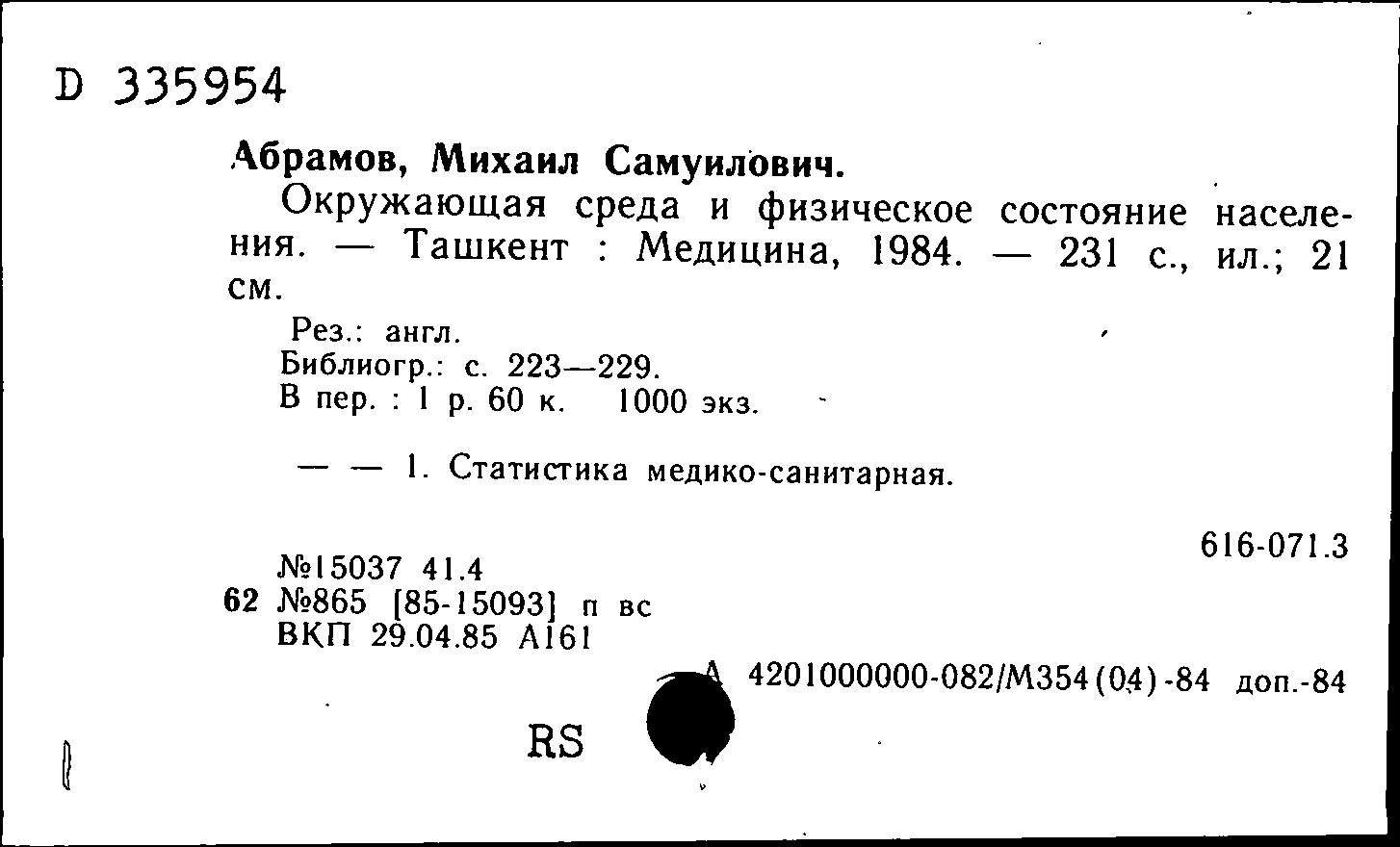 D 335954

Абрамов, Михаил Самуилович.
Окружающая среда и физическое состояние населения. — Ташкент : Медицина, 1984. — 231 с., ил.; 21 см.

Рез.: англ.
Библиогр.: с. 223—229.
В пер. : 1 р. 60 к. 1000 экз.

— — 1. Статистика медико-санитарная.

616-071.3

№15037 41.4
62 №865 [85-15093] п вс
ВКП 29.04.85 А161

А 4201000000-082/М354(04)-84 доп.-84

RS